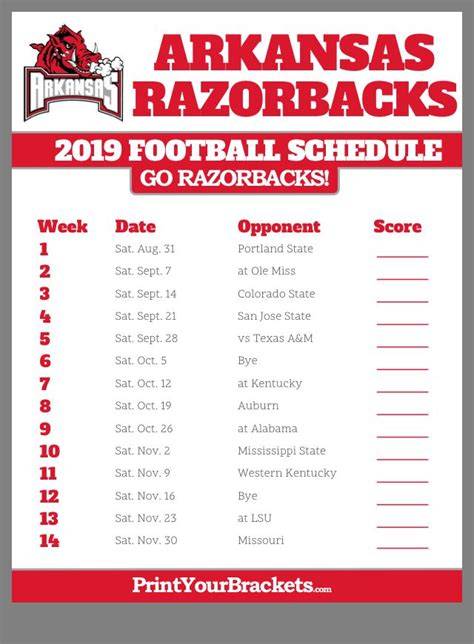 ARKANSAS

ARKANSAS RAZORBACKS

2019 FOOTBALL SCHEDULE

GO RAZORBACKS!

| Week | Date | Opponent | Score |
|---|---|---|---|
| 1 | Sat. Aug. 31 | Portland State | ____ |
| 2 | Sat. Sept. 7 | at Ole Miss | ____ |
| 3 | Sat. Sept. 14 | Colorado State | ____ |
| 4 | Sat. Sept. 21 | San Jose State | ____ |
| 5 | Sat. Sept. 28 | vs Texas A&M | ____ |
| 6 | Sat. Oct. 5 | Bye | ____ |
| 7 | Sat. Oct. 12 | at Kentucky | ____ |
| 8 | Sat. Oct. 19 | Auburn | ____ |
| 9 | Sat. Oct. 26 | at Alabama | ____ |
| 10 | Sat. Nov. 2 | Mississippi State | ____ |
| 11 | Sat. Nov. 9 | Western Kentucky | ____ |
| 12 | Sat. Nov. 16 | Bye | ____ |
| 13 | Sat. Nov. 23 | at LSU | ____ |
| 14 | Sat. Nov. 30 | Missouri | ____ |

PrintYourBrackets.com